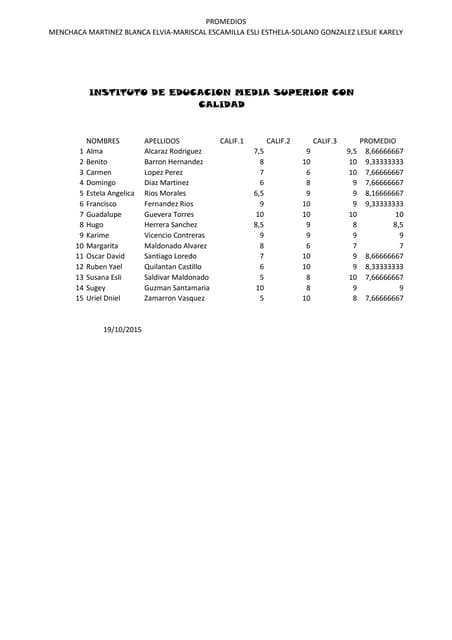 PROMEDIOS
MENCHACA MARTINEZ BLANCA ELVIA-MARISCAL ESCAMILLA ESLI ESTHELA-SOLANO GONZALEZ LESLIE KARELY

INSTITUTO DE EDUCACION MEDIA SUPERIOR CON CALIDAD

| | NOMBRES | APELLIDOS | CALIF.1 | CALIF.2 | CALIF.3 | PROMEDIO |
|---|---|---|---|---|---|---|
| 1 | Alma | Alcaraz Rodriguez | 7,5 | 9 | 9,5 | 8,66666667 |
| 2 | Benito | Barron Hernandez | 8 | 10 | 10 | 9,33333333 |
| 3 | Carmen | Lopez Perez | 7 | 6 | 10 | 7,66666667 |
| 4 | Domingo | Diaz Martinez | 6 | 8 | 9 | 7,66666667 |
| 5 | Estela Angelica | Rios Morales | 6,5 | 9 | 9 | 8,16666667 |
| 6 | Francisco | Fernandez Rios | 9 | 10 | 9 | 9,33333333 |
| 7 | Guadalupe | Guevera Torres | 10 | 10 | 10 | 10 |
| 8 | Hugo | Herrera Sanchez | 8,5 | 9 | 8 | 8,5 |
| 9 | Karime | Vicencio Contreras | 9 | 9 | 9 | 9 |
| 10 | Margarita | Maldonado Alvarez | 8 | 6 | 7 | 7 |
| 11 | Oscar David | Santiago Loredo | 7 | 10 | 9 | 8,66666667 |
| 12 | Ruben Yael | Quilantan Castillo | 6 | 10 | 9 | 8,33333333 |
| 13 | Susana Esli | Saldivar Maldonado | 5 | 8 | 10 | 7,66666667 |
| 14 | Sugey | Guzman Santamaria | 10 | 8 | 9 | 9 |
| 15 | Uriel Dniel | Zamarron Vasquez | 5 | 10 | 8 | 7,66666667 |

19/10/2015